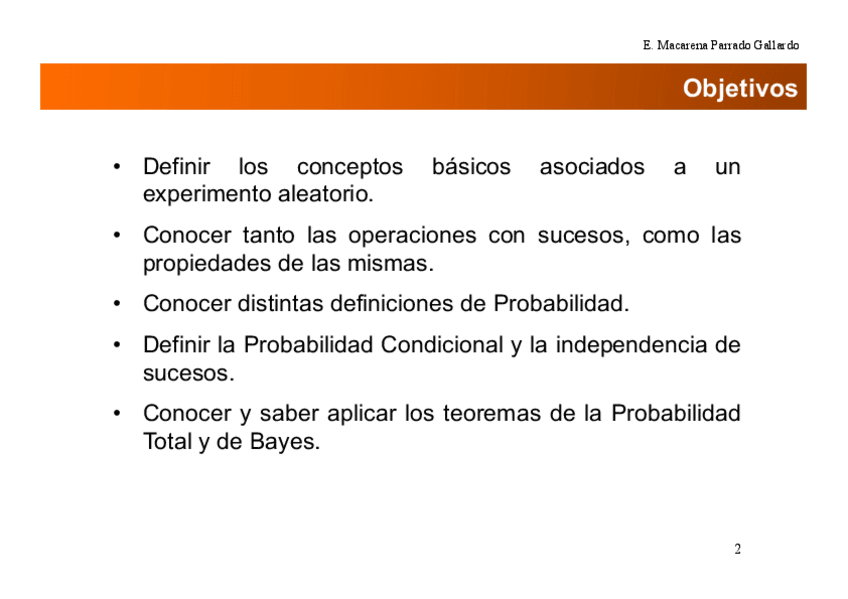 E. Macarena Parrado Gallardo

Objetivos

• Definir los conceptos básicos asociados a un experimento aleatorio.

• Conocer tanto las operaciones con sucesos, como las propiedades de las mismas.

• Conocer distintas definiciones de Probabilidad.

• Definir la Probabilidad Condicional y la independencia de sucesos.

• Conocer y saber aplicar los teoremas de la Probabilidad Total y de Bayes.

2